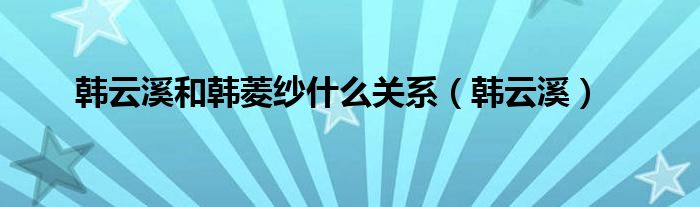 韩云溪和韩菱纱什么关系（韩云溪）